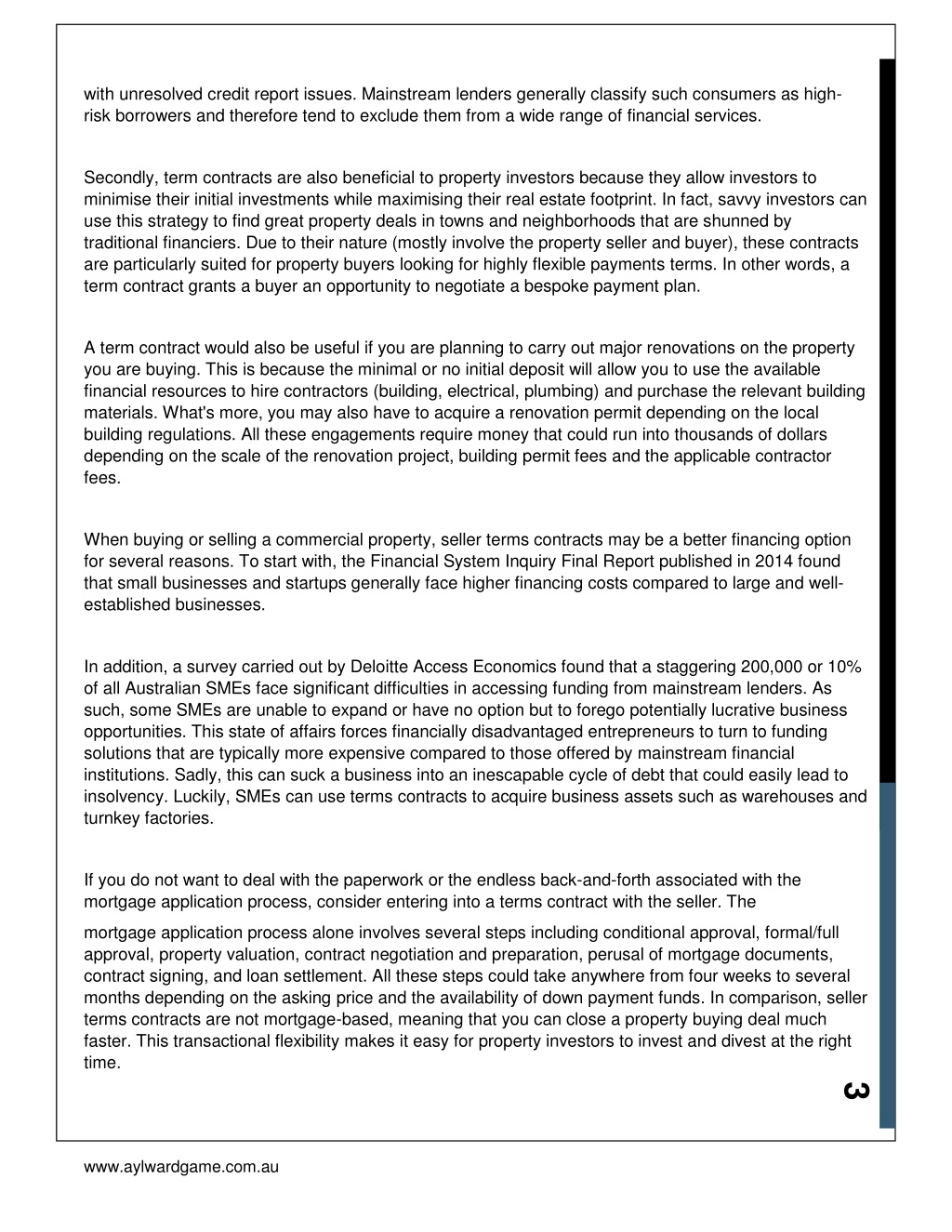 with unresolved credit report issues. Mainstream lenders generally classify such consumers as high-risk borrowers and therefore tend to exclude them from a wide range of financial services.

Secondly, term contracts are also beneficial to property investors because they allow investors to minimise their initial investments while maximising their real estate footprint. In fact, savvy investors can use this strategy to find great property deals in towns and neighborhoods that are shunned by traditional financiers. Due to their nature (mostly involve the property seller and buyer), these contracts are particularly suited for property buyers looking for highly flexible payments terms. In other words, a term contract grants a buyer an opportunity to negotiate a bespoke payment plan.

A term contract would also be useful if you are planning to carry out major renovations on the property you are buying. This is because the minimal or no initial deposit will allow you to use the available financial resources to hire contractors (building, electrical, plumbing) and purchase the relevant building materials. What's more, you may also have to acquire a renovation permit depending on the local building regulations. All these engagements require money that could run into thousands of dollars depending on the scale of the renovation project, building permit fees and the applicable contractor fees.

When buying or selling a commercial property, seller terms contracts may be a better financing option for several reasons. To start with, the Financial System Inquiry Final Report published in 2014 found that small businesses and startups generally face higher financing costs compared to large and well-established businesses.

In addition, a survey carried out by Deloitte Access Economics found that a staggering 200,000 or 10% of all Australian SMEs face significant difficulties in accessing funding from mainstream lenders. As such, some SMEs are unable to expand or have no option but to forego potentially lucrative business opportunities. This state of affairs forces financially disadvantaged entrepreneurs to turn to funding solutions that are typically more expensive compared to those offered by mainstream financial institutions. Sadly, this can suck a business into an inescapable cycle of debt that could easily lead to insolvency. Luckily, SMEs can use terms contracts to acquire business assets such as warehouses and turnkey factories.

If you do not want to deal with the paperwork or the endless back-and-forth associated with the mortgage application process, consider entering into a terms contract with the seller. The

mortgage application process alone involves several steps including conditional approval, formal/full approval, property valuation, contract negotiation and preparation, perusal of mortgage documents, contract signing, and loan settlement. All these steps could take anywhere from four weeks to several months depending on the asking price and the availability of down payment funds. In comparison, seller terms contracts are not mortgage-based, meaning that you can close a property buying deal much faster. This transactional flexibility makes it easy for property investors to invest and divest at the right time.

3

www.aylwardgame.com.au